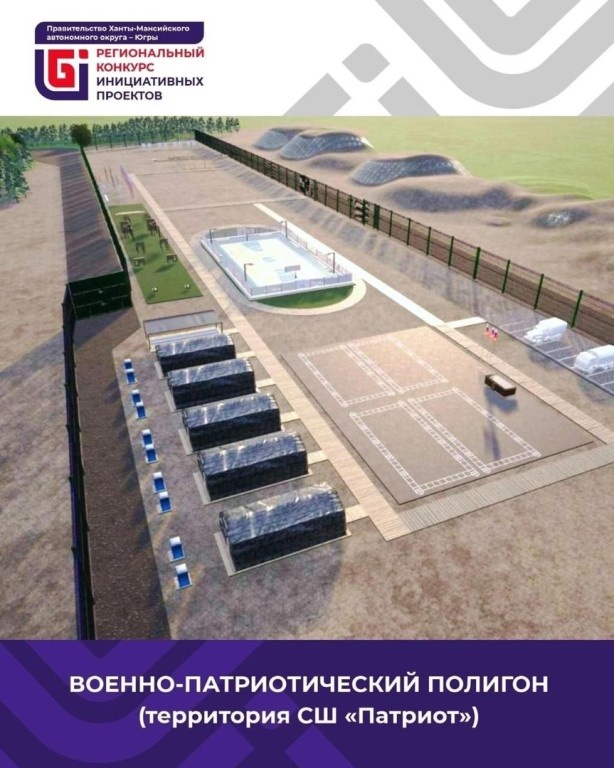 Правительство Ханты-Мансийского автономного округа – Югры

РЕГИОНАЛЬНЫЙ КОНКУРС ИНИЦИАТИВНЫХ ПРОЕКТОВ

ВОЕННО-ПАТРИОТИЧЕСКИЙ ПОЛИГОН
(территория СШ «Патриот»)